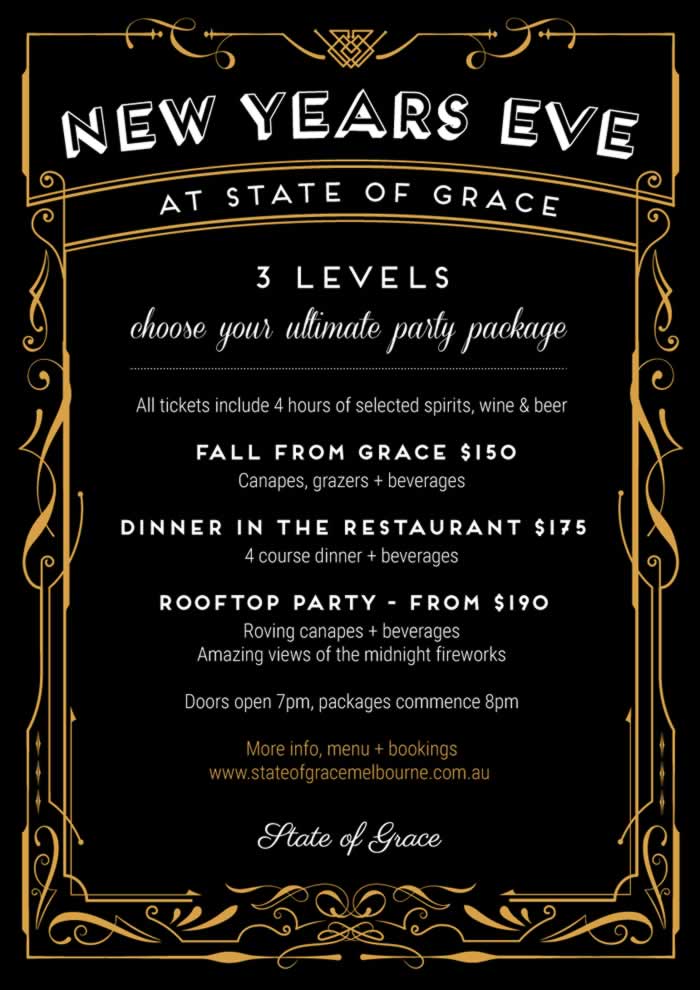 NEW YEARS EVE

AT STATE OF GRACE

3 LEVELS

choose your ultimate party package

All tickets include 4 hours of selected spirits, wine & beer

FALL FROM GRACE $150
Canapes, grazers + beverages

DINNER IN THE RESTAURANT $175
4 course dinner + beverages

ROOFTOP PARTY - FROM $190
Roving canapes + beverages
Amazing views of the midnight fireworks

Doors open 7pm, packages commence 8pm

More info, menu + bookings
www.stateofgracemelbourne.com.au

State of Grace